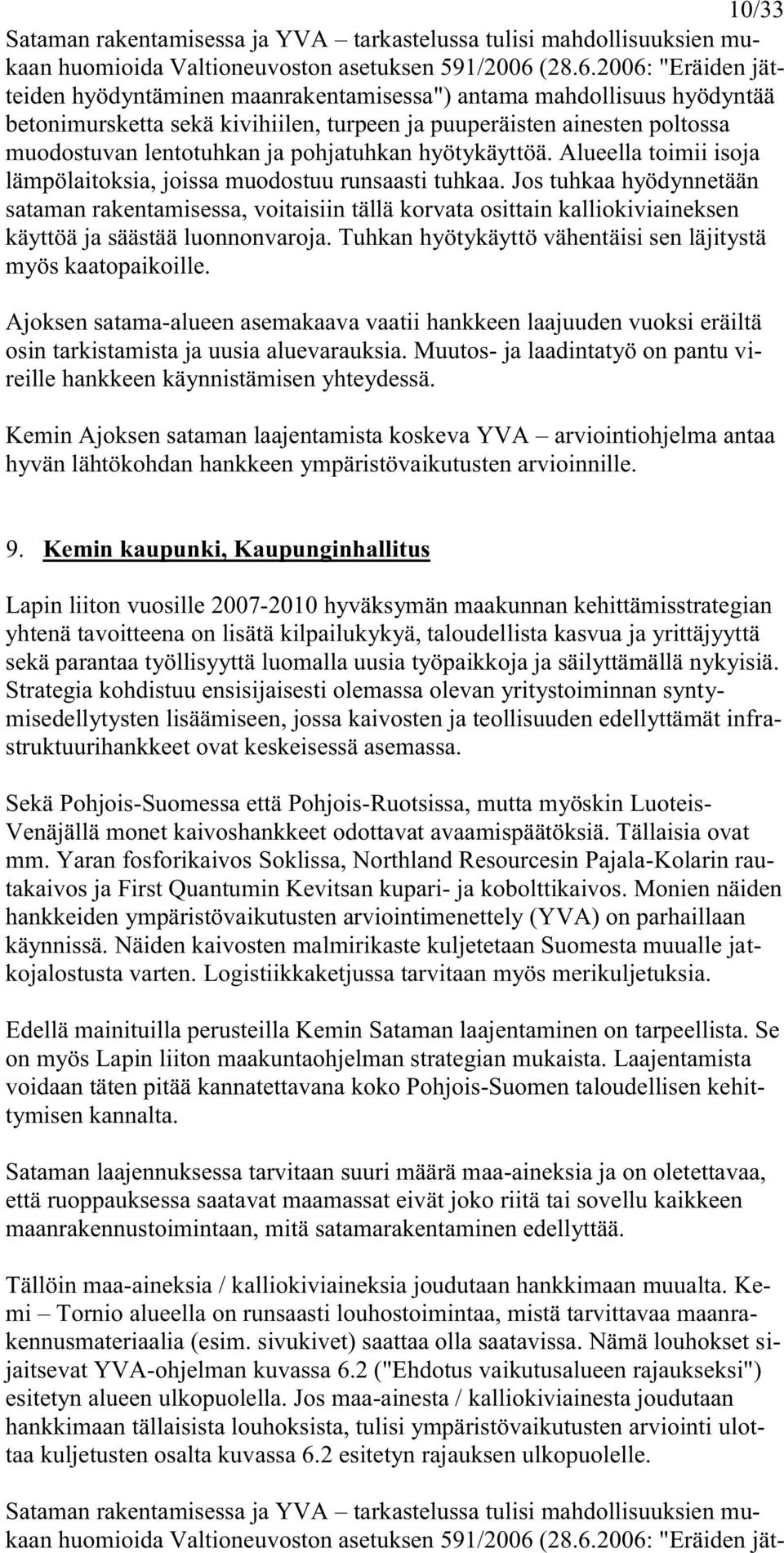 10/33

Sataman rakentamisessa ja YVA – tarkastelussa tulisi mahdollisuuksien mukaan huomioida Valtioneuvoston asetuksen 591/2006 (28.6.2006: "Eräiden jätteiden hyödyntäminen maanrakentamisessa") antama mahdollisuus hyödyntää betonimursketta sekä kivihiilen, turpeen ja puuperäisten ainesten poltossa muodostuvan lentotuhkan ja pohjatuhkan hyötykäyttöä. Alueella toimii isoja lämpölaitoksia, joissa muodostuu runsaasti tuhkaa. Jos tuhkaa hyödynnetään sataman rakentamisessa, voitaisiin tällä korvata osittain kalliokiviaineksen käyttöä ja säästää luonnonvaroja. Tuhkan hyötykäyttö vähentäisi sen läjitystä myös kaatopaikoille.

Ajoksen satama-alueen asemakaava vaatii hankkeen laajuuden vuoksi eräiltä osin tarkistamista ja uusia aluevarauksia. Muutos- ja laadintatyö on pantu vireille hankkeen käynnistämisen yhteydessä.

Kemin Ajoksen sataman laajentamista koskeva YVA – arviointiohjelma antaa hyvän lähtökohdan hankkeen ympäristövaikutusten arvioinnille.

9. Kemin kaupunki, Kaupunginhallitus

Lapin liiton vuosille 2007-2010 hyväksymän maakunnan kehittämisstrategian yhtenä tavoitteena on lisätä kilpailukykyä, taloudellista kasvua ja yrittäjyyttä sekä parantaa työllisyyttä luomalla uusia työpaikkoja ja säilyttämällä nykyisiä. Strategia kohdistuu ensisijaisesti olemassa olevan yritystoiminnan syntymisedellytysten lisäämiseen, jossa kaivosten ja teollisuuden edellyttämät infrastruktuurihankkeet ovat keskeisessä asemassa.

Sekä Pohjois-Suomessa että Pohjois-Ruotsissa, mutta myöskin Luoteis-Venäjällä monet kaivoshankkeet odottavat avaamispäätöksiä. Tällaisia ovat mm. Yaran fosforikaivos Soklissa, Northland Resourcesin Pajala-Kolarin rautakaivos ja First Quantumin Kevitsan kupari- ja kobolttikaivos. Monien näiden hankkeiden ympäristövaikutusten arviointimenettely (YVA) on parhaillaan käynnissä. Näiden kaivosten malmirikaste kuljetetaan Suomesta muualle jatkojalostusta varten. Logistiikkaketjussa tarvitaan myös merikuljetuksia.

Edellä mainituilla perusteilla Kemin Sataman laajentaminen on tarpeellista. Se on myös Lapin liiton maakuntaohjelman strategian mukaista. Laajentamista voidaan täten pitää kannatettavana koko Pohjois-Suomen taloudellisen kehittymisen kannalta.

Sataman laajennuksessa tarvitaan suuri määrä maa-aineksia ja on oletettavaa, että ruoppauksessa saatavat maamassat eivät joko riitä tai sovellu kaikkeen maanrakennustoimintaan, mitä satamarakentaminen edellyttää.

Tällöin maa-aineksia / kalliokiviaineksia joudutaan hankkimaan muualta. Kemi – Tornio alueella on runsaasti louhostoimintaa, mistä tarvittavaa maanrakennusmateriaalia (esim. sivukivet) saattaa olla saatavissa. Nämä louhokset sijaitsevat YVA-ohjelman kuvassa 6.2 ("Ehdotus vaikutusalueen rajaukseksi") esitetyn alueen ulkopuolella. Jos maa-ainesta / kalliokiviainesta joudutaan hankkimaan tällaisista louhoksista, tulisi ympäristövaikutusten arviointi ulottaa kuljetusten osalta kuvassa 6.2 esitetyn rajauksen ulkopuolelle.

Sataman rakentamisessa ja YVA – tarkastelussa tulisi mahdollisuuksien mukaan huomioida Valtioneuvoston asetuksen 591/2006 (28.6.2006: "Eräiden jät-